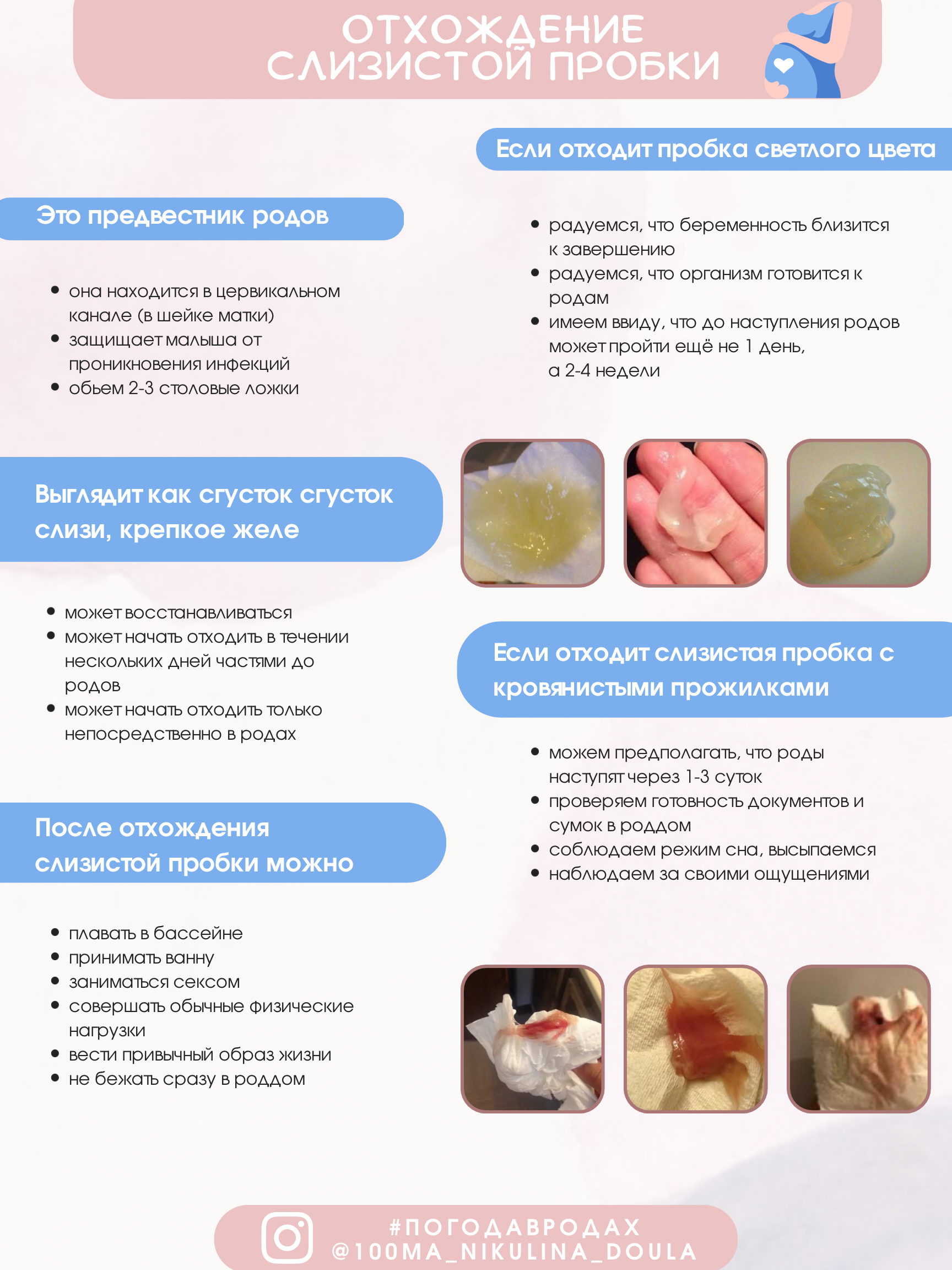 ОТХОЖДЕНИЕ СЛИЗИСТОЙ ПРОБКИ

Это предвестник родов

• она находится в цервикальном канале (в шейке матки)
• защищает малыша от проникновения инфекций
• обьем 2-3 столовые ложки

Выглядит как сгусток сгусток слизи, крепкое желе

• может восстанавливаться
• может начать отходить в течении нескольких дней частями до родов
• может начать отходить только непосредственно в родах

После отхождения слизистой пробки можно

• плавать в бассейне
• принимать ванну
• заниматься сексом
• совершать обычные физические нагрузки
• вести привычный образ жизни
• не бежать сразу в роддом

Если отходит пробка светлого цвета

• радуемся, что беременность близится к завершению
• радуемся, что организм готовится к родам
• имеем ввиду, что до наступления родов может пройти ещё не 1 день, а 2-4 недели

Если отходит слизистая пробка с кровянистыми прожилками

• можем предполагать, что роды наступят через 1-3 суток
• проверяем готовность документов и сумок в роддом
• соблюдаем режим сна, высыпаемся
• наблюдаем за своими ощущениями

#ПОГОДАВРОДАХ
@100MA_NIKULINA_DOULA